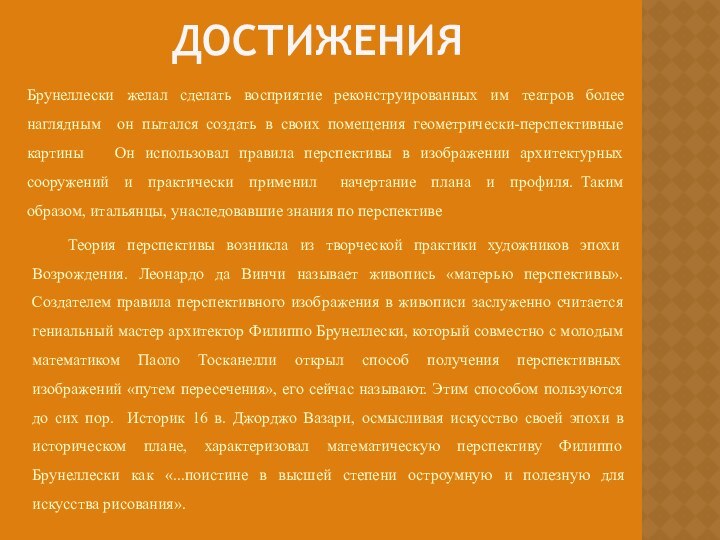 ДОСТИЖЕНИЯ

Брунеллески желал сделать восприятие реконструированных им театров более наглядным он пытался создать в своих помещения геометрически-перспективные картины Он использовал правила перспективы в изображении архитектурных сооружений и практически применил начертание плана и профиля. Таким образом, итальянцы, унаследовавшие знания по перспективе

Теория перспективы возникла из творческой практики художников эпохи Возрождения. Леонардо да Винчи называет живопись «матерью перспективы». Создателем правила перспективного изображения в живописи заслуженно считается гениальный мастер архитектор Филиппо Брунеллески, который совместно с молодым математиком Паоло Тосканелли открыл способ получения перспективных изображений «путем пересечения», его сейчас называют. Этим способом пользуются до сих пор. Историк 16 в. Джорджо Вазари, осмысливая искусство своей эпохи в историческом плане, характеризовал математическую перспективу Филиппо Брунеллески как «...поистине в высшей степени остроумную и полезную для искусства рисования».